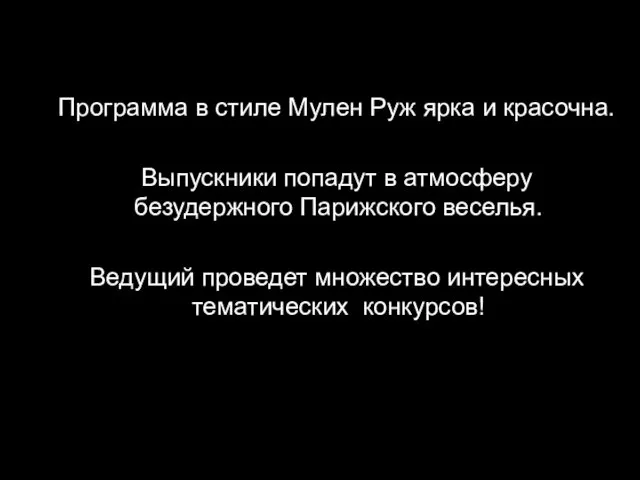 Программа в стиле Мулен Руж ярка и красочна.

Выпускники попадут в атмосферу безудержного Парижского веселья.

Ведущий проведет множество интересных тематических конкурсов!